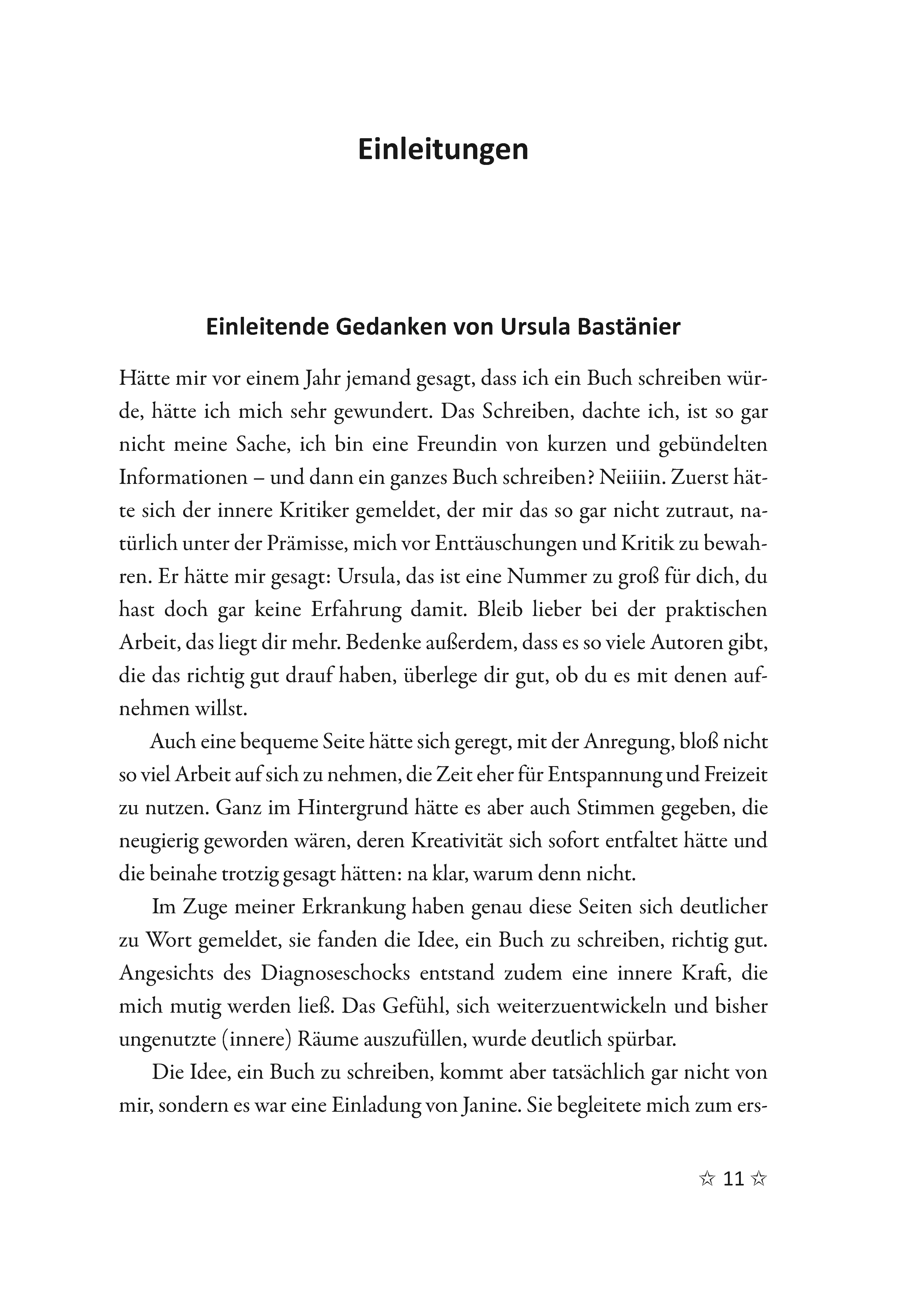 Einleitungen

Einleitende Gedanken von Ursula Bastänier

Hätte mir vor einem Jahr jemand gesagt, dass ich ein Buch schreiben würde, hätte ich mich sehr gewundert. Das Schreiben, dachte ich, ist so gar nicht meine Sache, ich bin eine Freundin von kurzen und gebündelten Informationen – und dann ein ganzes Buch schreiben? Neiiiin. Zuerst hätte sich der innere Kritiker gemeldet, der mir das so gar nicht zutraut, natürlich unter der Prämisse, mich vor Enttäuschungen und Kritik zu bewahren. Er hätte mir gesagt: Ursula, das ist eine Nummer zu groß für dich, du hast doch gar keine Erfahrung damit. Bleib lieber bei der praktischen Arbeit, das liegt dir mehr. Bedenke außerdem, dass es so viele Autoren gibt, die das richtig gut drauf haben, überlege dir gut, ob du es mit denen aufnehmen willst.

Auch eine bequeme Seite hätte sich geregt, mit der Anregung, bloß nicht so viel Arbeit auf sich zu nehmen, die Zeit eher für Entspannung und Freizeit zu nutzen. Ganz im Hintergrund hätte es aber auch Stimmen gegeben, die neugierig geworden wären, deren Kreativität sich sofort entfaltet hätte und die beinahe trotzig gesagt hätten: na klar, warum denn nicht.

Im Zuge meiner Erkrankung haben genau diese Seiten sich deutlicher zu Wort gemeldet, sie fanden die Idee, ein Buch zu schreiben, richtig gut. Angesichts des Diagnoseschocks entstand zudem eine innere Kraft, die mich mutig werden ließ. Das Gefühl, sich weiterzuentwickeln und bisher ungenutzte (innere) Räume auszufüllen, wurde deutlich spürbar.

Die Idee, ein Buch zu schreiben, kommt aber tatsächlich gar nicht von mir, sondern es war eine Einladung von Janine. Sie begleitete mich zum ers-

☆ 11 ☆